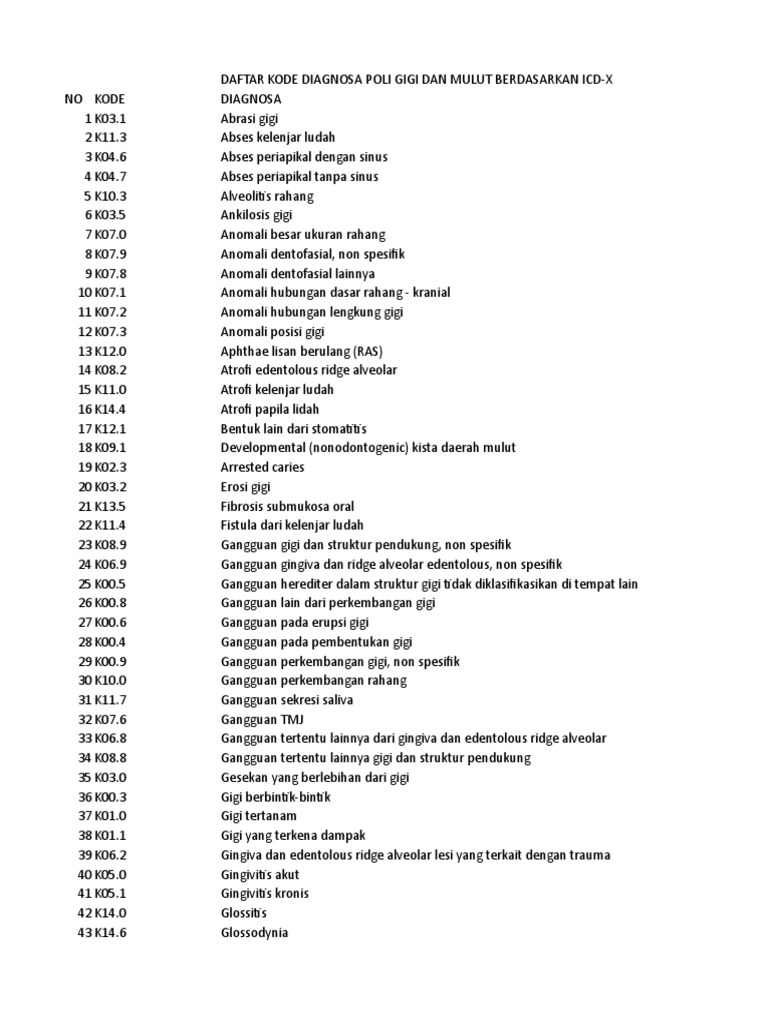 DAFTAR KODE DIAGNOSA POLI GIGI DAN MULUT BERDASARKAN ICD-X

| NO | KODE | DIAGNOSA |
|---|---|---|
| 1 | K03.1 | Abrasi gigi |
| 2 | K11.3 | Abses kelenjar ludah |
| 3 | K04.6 | Abses periapikal dengan sinus |
| 4 | K04.7 | Abses periapikal tanpa sinus |
| 5 | K10.3 | Alveolitis rahang |
| 6 | K03.5 | Ankilosis gigi |
| 7 | K07.0 | Anomali besar ukuran rahang |
| 8 | K07.9 | Anomali dentofasial, non spesifik |
| 9 | K07.8 | Anomali dentofasial lainnya |
| 10 | K07.1 | Anomali hubungan dasar rahang - kranial |
| 11 | K07.2 | Anomali hubungan lengkung gigi |
| 12 | K07.3 | Anomali posisi gigi |
| 13 | K12.0 | Aphthae lisan berulang (RAS) |
| 14 | K08.2 | Atrofi edentolous ridge alveolar |
| 15 | K11.0 | Atrofi kelenjar ludah |
| 16 | K14.4 | Atrofi papila lidah |
| 17 | K12.1 | Bentuk lain dari stomatitis |
| 18 | K09.1 | Developmental (nonodontogenic) kista daerah mulut |
| 19 | K02.3 | Arrested caries |
| 20 | K03.2 | Erosi gigi |
| 21 | K13.5 | Fibrosis submukosa oral |
| 22 | K11.4 | Fistula dari kelenjar ludah |
| 23 | K08.9 | Gangguan gigi dan struktur pendukung, non spesifik |
| 24 | K06.9 | Gangguan gingiva dan ridge alveolar edentolous, non spesifik |
| 25 | K00.5 | Gangguan herediter dalam struktur gigi tidak diklasifikasikan di tempat lain |
| 26 | K00.8 | Gangguan lain dari perkembangan gigi |
| 27 | K00.6 | Gangguan pada erupsi gigi |
| 28 | K00.4 | Gangguan pada pembentukan gigi |
| 29 | K00.9 | Gangguan perkembangan gigi, non spesifik |
| 30 | K10.0 | Gangguan perkembangan rahang |
| 31 | K11.7 | Gangguan sekresi saliva |
| 32 | K07.6 | Gangguan TMJ |
| 33 | K06.8 | Gangguan tertentu lainnya dari gingiva dan edentolous ridge alveolar |
| 34 | K08.8 | Gangguan tertentu lainnya gigi dan struktur pendukung |
| 35 | K03.0 | Gesekan yang berlebihan dari gigi |
| 36 | K00.3 | Gigi berbintik-bintik |
| 37 | K01.0 | Gigi tertanam |
| 38 | K01.1 | Gigi yang terkena dampak |
| 39 | K06.2 | Gingiva dan edentolous ridge alveolar lesi yang terkait dengan trauma |
| 40 | K05.0 | Gingivitis akut |
| 41 | K05.1 | Gingivitis kronis |
| 42 | K14.0 | Glossitis |
| 43 | K14.6 | Glossodynia |